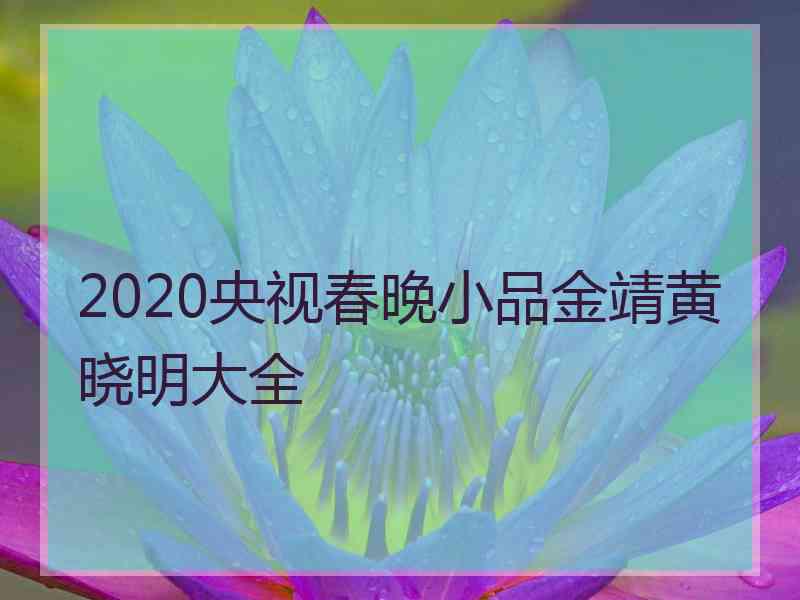 2020央视春晚小品金靖黄晓明大全